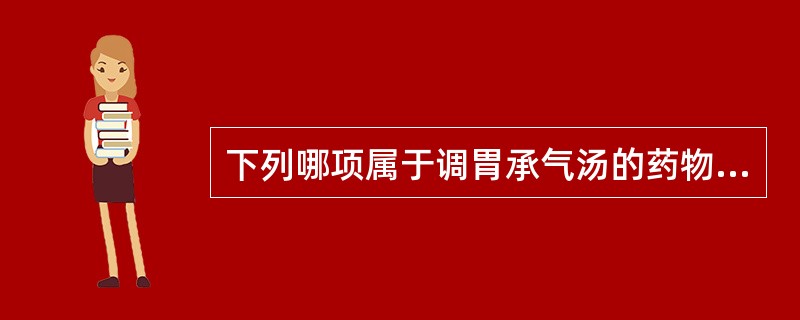 下列哪项属于调胃承气汤的药物...